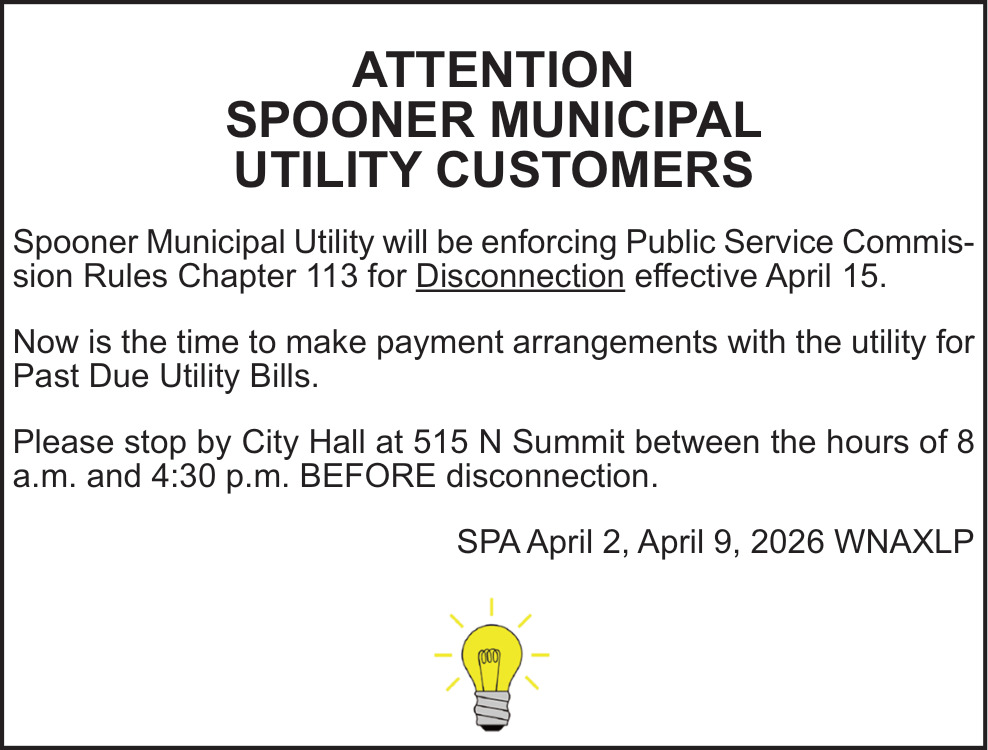 ATTENTION
SPOONER MUNICIPAL
UTILITY CUSTOMERS

Spooner Municipal Utility will be enforcing Public Service Commission Rules Chapter 113 for Disconnection effective April 15.

Now is the time to make payment arrangements with the utility for Past Due Utility Bills.

Please stop by City Hall at 515 N Summit between the hours of 8 a.m. and 4:30 p.m. BEFORE disconnection.

SPA April 2, April 9, 2026 WNAXLP